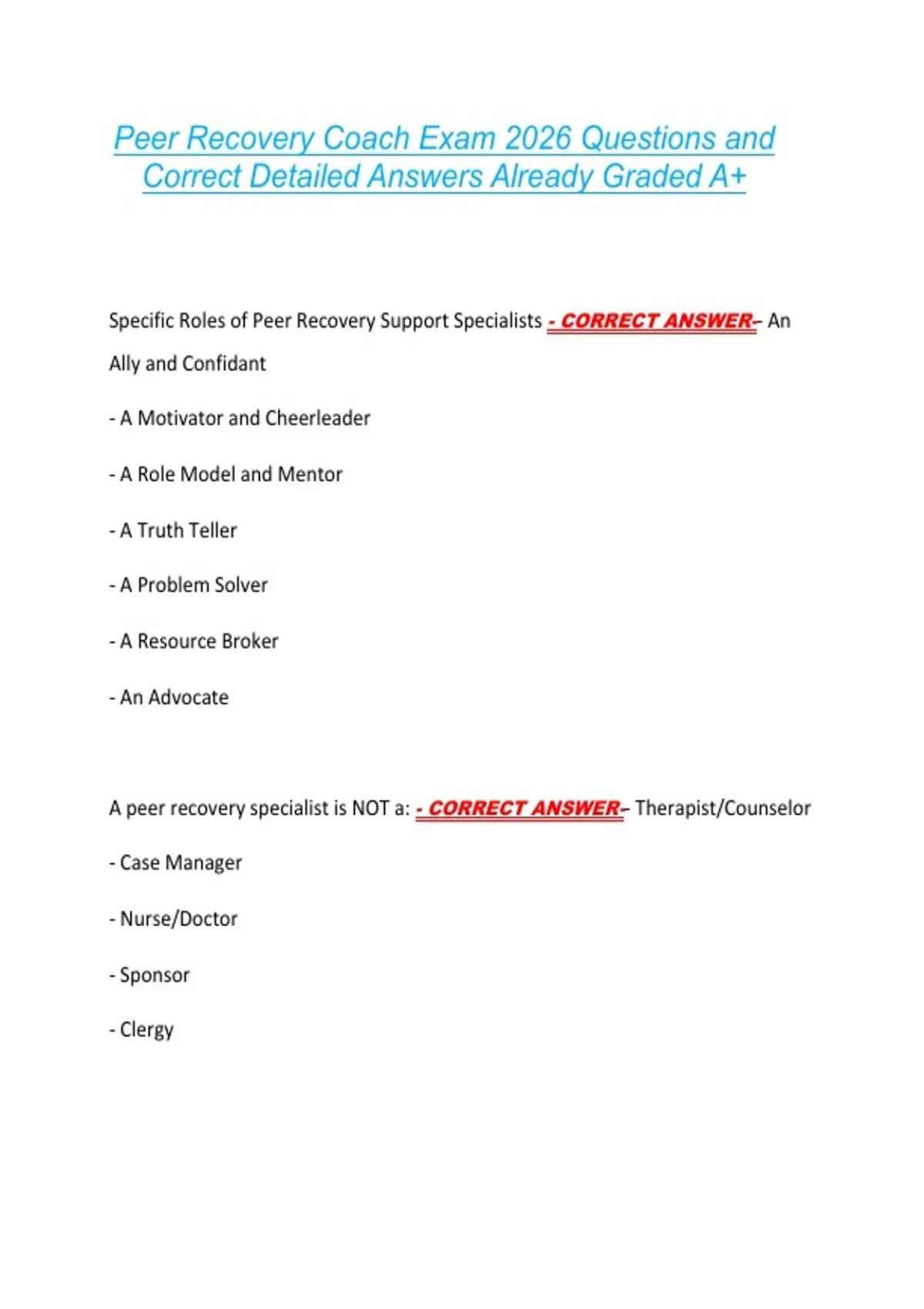 Peer Recovery Coach Exam 2026 Questions and Correct Detailed Answers Already Graded A+

Specific Roles of Peer Recovery Support Specialists - CORRECT ANSWER– An Ally and Confidant

- A Motivator and Cheerleader

- A Role Model and Mentor

- A Truth Teller

- A Problem Solver

- A Resource Broker

- An Advocate

A peer recovery specialist is NOT a: - CORRECT ANSWER– Therapist/Counselor

- Case Manager

- Nurse/Doctor

- Sponsor

- Clergy